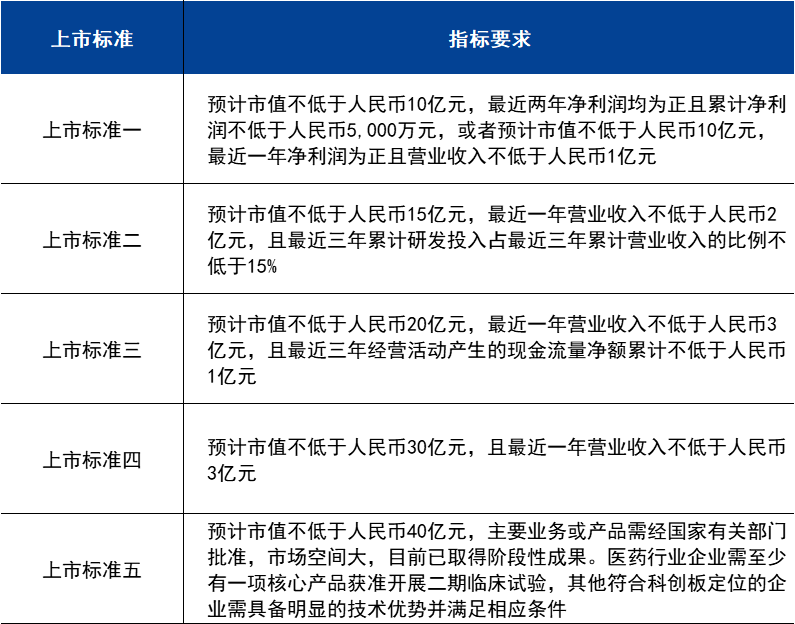 | 上市标准 | 指标要求 |
|---|---|
| 上市标准一 | 预计市值不低于人民币10亿元，最近两年净利润均为正且累计净利润不低于人民币5,000万元，或者预计市值不低于人民币10亿元，最近一年净利润为正且营业收入不低于人民币1亿元 |
| 上市标准二 | 预计市值不低于人民币15亿元，最近一年营业收入不低于人民币2亿元，且最近三年累计研发投入占最近三年累计营业收入的比例不低于15% |
| 上市标准三 | 预计市值不低于人民币20亿元，最近一年营业收入不低于人民币3亿元，且最近三年经营活动产生的现金流量净额累计不低于人民币1亿元 |
| 上市标准四 | 预计市值不低于人民币30亿元，且最近一年营业收入不低于人民币3亿元 |
| 上市标准五 | 预计市值不低于人民币40亿元，主要业务或产品需经国家有关部门批准，市场空间大，目前已取得阶段性成果。医药行业企业需至少有一项核心产品获准开展二期临床试验，其他符合科创板定位的企业需具备明显的技术优势并满足相应条件 |